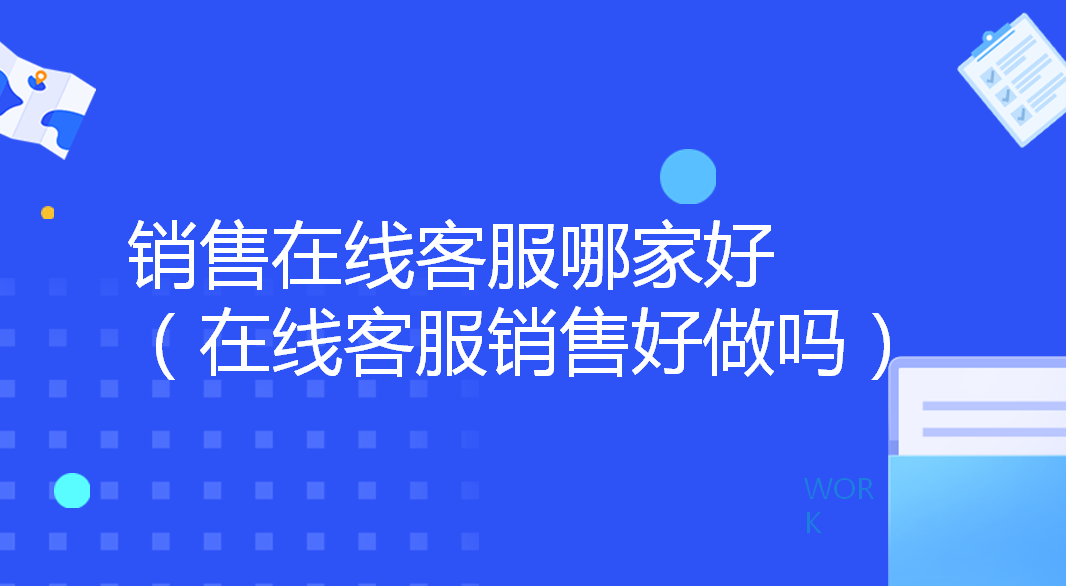 销售在线客服哪家好
（在线客服销售好做吗）

WOR
K